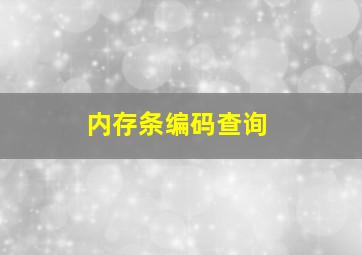 内存条编码查询